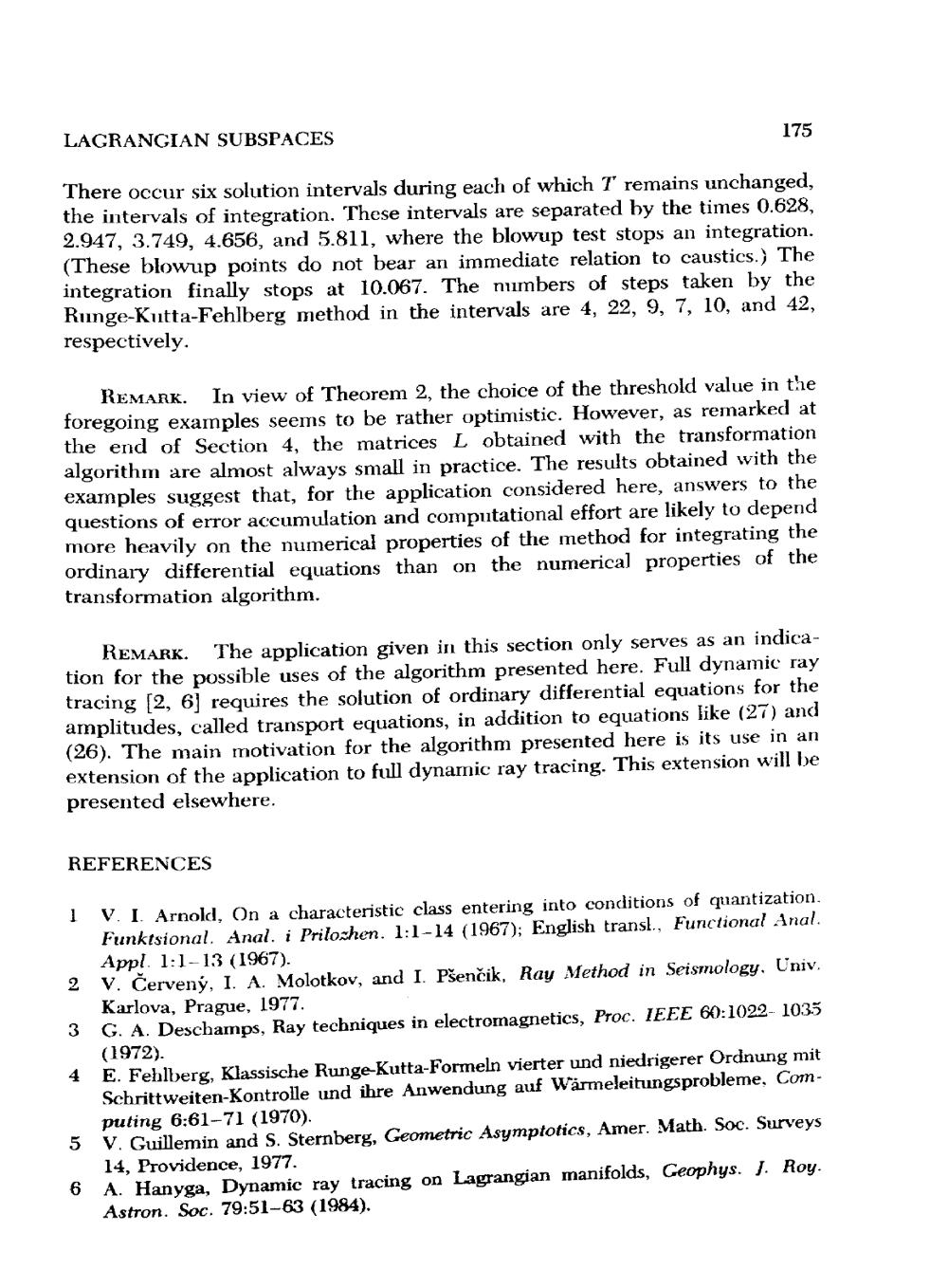 LAGRANGIAN SUBSPACES

175

There occur six solution intervals during each of which $T$ remains unchanged, the intervals of integration. These intervals are separated by the times 0.628, 2.947, 3.749, 4.656, and 5.811, where the blowup test stops an integration. (These blowup points do not bear an immediate relation to caustics.) The integration finally stops at 10.067. The numbers of steps taken by the Runge-Kutta-Fehlberg method in the intervals are 4, 22, 9, 7, 10, and 42, respectively.

REMARK. In view of Theorem 2, the choice of the threshold value in the foregoing examples seems to be rather optimistic. However, as remarked at the end of Section 4, the matrices $L$ obtained with the transformation algorithm are almost always small in practice. The results obtained with the examples suggest that, for the application considered here, answers to the questions of error accumulation and computational effort are likely to depend more heavily on the numerical properties of the method for integrating the ordinary differential equations than on the numerical properties of the transformation algorithm.

REMARK. The application given in this section only serves as an indication for the possible uses of the algorithm presented here. Full dynamic ray tracing [2, 6] requires the solution of ordinary differential equations for the amplitudes, called transport equations, in addition to equations like (27) and (26). The main motivation for the algorithm presented here is its use in an extension of the application to full dynamic ray tracing. This extension will be presented elsewhere.

REFERENCES

1 V. I. Arnold, On a characteristic class entering into conditions of quantization. Funktsional. Anal. i Prilozhen. 1:1–14 (1967); English transl., Functional Anal. Appl. 1:1–13 (1967).
2 V. Červený, I. A. Molotkov, and I. Pšenčik, Ray Method in Seismology, Univ. Karlova, Prague, 1977.
3 G. A. Deschamps, Ray techniques in electromagnetics, Proc. IEEE 60:1022–1035 (1972).
4 E. Fehlberg, Klassische Runge-Kutta-Formeln vierter und niedrigerer Ordnung mit Schrittweiten-Kontrolle und ihre Anwendung auf Wärmeleitungsprobleme, Computing 6:61–71 (1970).
5 V. Guillemin and S. Sternberg, Geometric Asymptotics, Amer. Math. Soc. Surveys 14, Providence, 1977.
6 A. Hanyga, Dynamic ray tracing on Lagrangian manifolds, Geophys. J. Roy. Astron. Soc. 79:51–63 (1984).